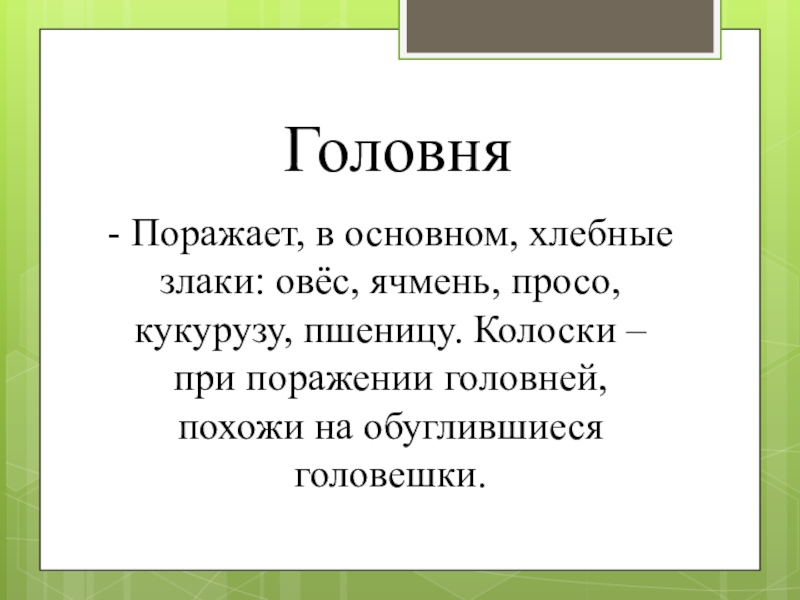 Головня

- Поражает, в основном, хлебные злаки: овёс, ячмень, просо, кукурузу, пшеницу. Колоски – при поражении головней, похожи на обуглившиеся головешки.